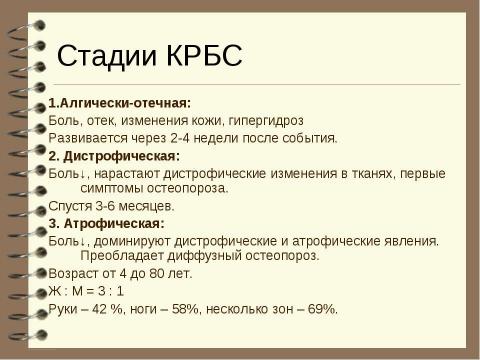 Стадии КРБС

1.Алгически-отечная:

Боль, отек, изменения кожи, гипергидроз

Развивается через 2-4 недели после события.

2. Дистрофическая:

Боль↓, нарастают дистрофические изменения в тканях, первые симптомы остеопороза.

Спустя 3-6 месяцев.

3. Атрофическая:

Боль↓, доминируют дистрофические и атрофические явления. Преобладает диффузный остеопороз.

Возраст от 4 до 80 лет.

Ж : М = 3 : 1

Руки – 42 %, ноги – 58%, несколько зон – 69%.